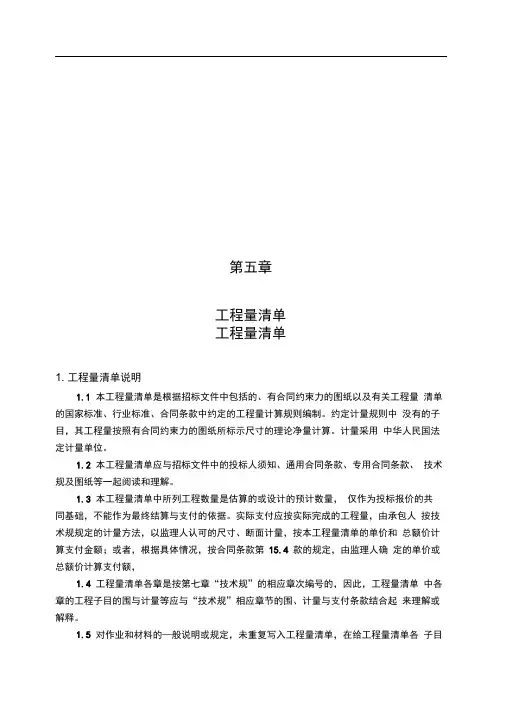 第五章

工程量清单
工程量清单

1. 工程量清单说明

1.1 本工程量清单是根据招标文件中包括的、有合同约束力的图纸以及有关工程量 清单的国家标准、行业标准、合同条款中约定的工程量计算规则编制。约定计量规则中 没有的子目，其工程量按照有合同约束力的图纸所标示尺寸的理论净量计算。计量采用 中华人民国法定计量单位。

1.2 本工程量清单应与招标文件中的投标人须知、通用合同条款、专用合同条款、 技术规及图纸等一起阅读和理解。

1.3 本工程量清单中所列工程数量是估算的或设计的预计数量， 仅作为投标报价的共同基础，不能作为最终结算与支付的依据。实际支付应按实际完成的工程量，由承包人 按技术规规定的计量方法，以监理人认可的尺寸、断面计量，按本工程量清单的单价和 总额价计算支付金额；或者，根据具体情况，按合同条款第 15.4 款的规定，由监理人确 定的单价或总额价计算支付额，

1.4 工程量清单各章是按第七章“技术规”的相应章次编号的，因此，工程量清单 中各章的工程子目的围与计量等应与“技术规”相应章节的围、计量与支付条款结合起 来理解或解释。

1.5 对作业和材料的一般说明或规定，未重复写入工程量清单，在给工程量清单各 子目